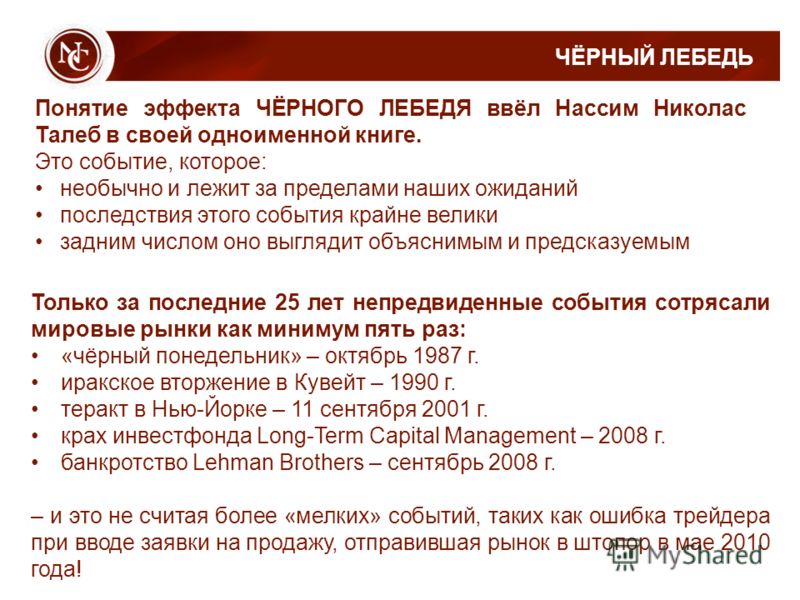 NC

ЧЁРНЫЙ ЛЕБЕДЬ

Понятие эффекта ЧЁРНОГО ЛЕБЕДЯ ввёл Нассим Николас Талеб в своей одноименной книге.

Это событие, которое:
• необычно и лежит за пределами наших ожиданий
• последствия этого события крайне велики
• задним числом оно выглядит объяснимым и предсказуемым

Только за последние 25 лет непредвиденные события сотрясали мировые рынки как минимум пять раз:
• «чёрный понедельник» – октябрь 1987 г.
• иракское вторжение в Кувейт – 1990 г.
• теракт в Нью-Йорке – 11 сентября 2001 г.
• крах инвестфонда Long-Term Capital Management – 2008 г.
• банкротство Lehman Brothers – сентябрь 2008 г.

– и это не считая более «мелких» событий, таких как ошибка трейдера при вводе заявки на продажу, отправившая рынок в штопор в мае 2010 года!

MyShared